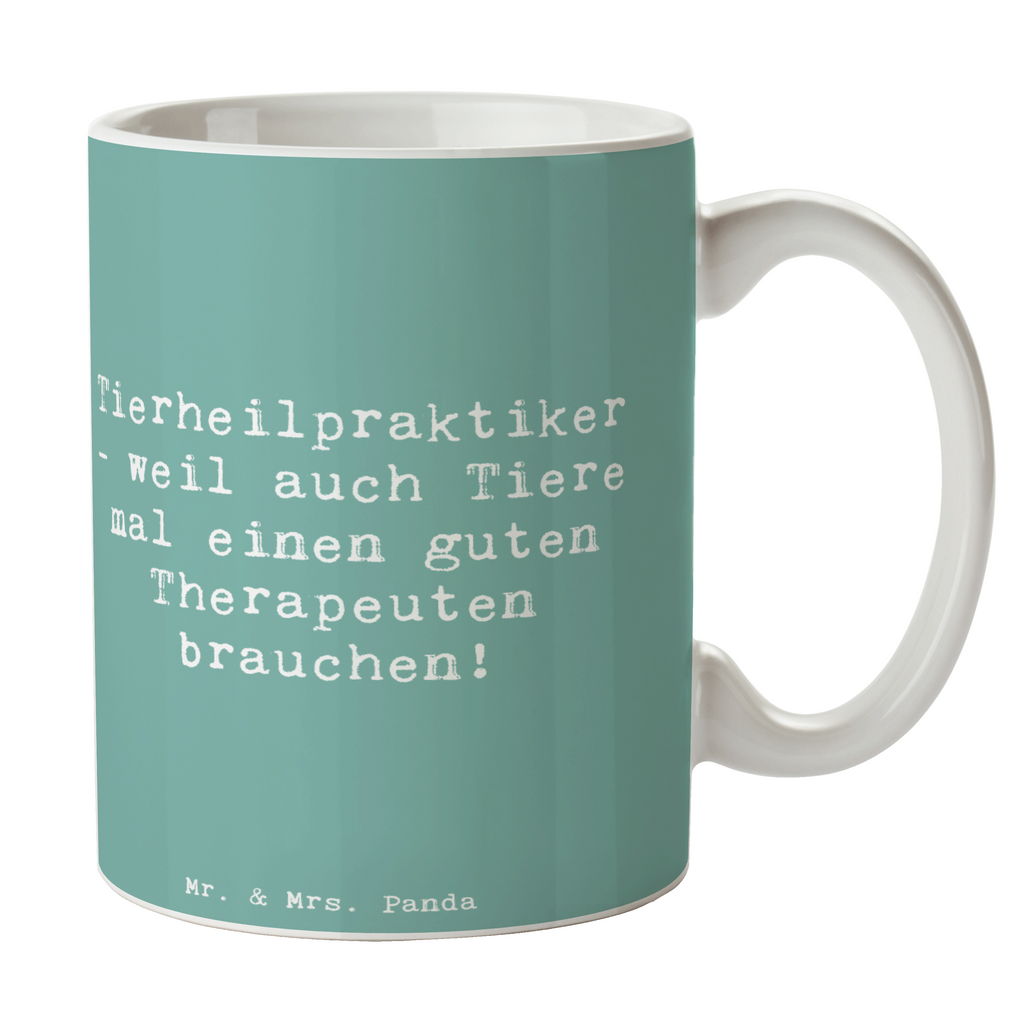 Tierheilpraktiker - weil auch Tiere mal einen guten Therapeuten brauchen!

Mr. & Mrs. Panda